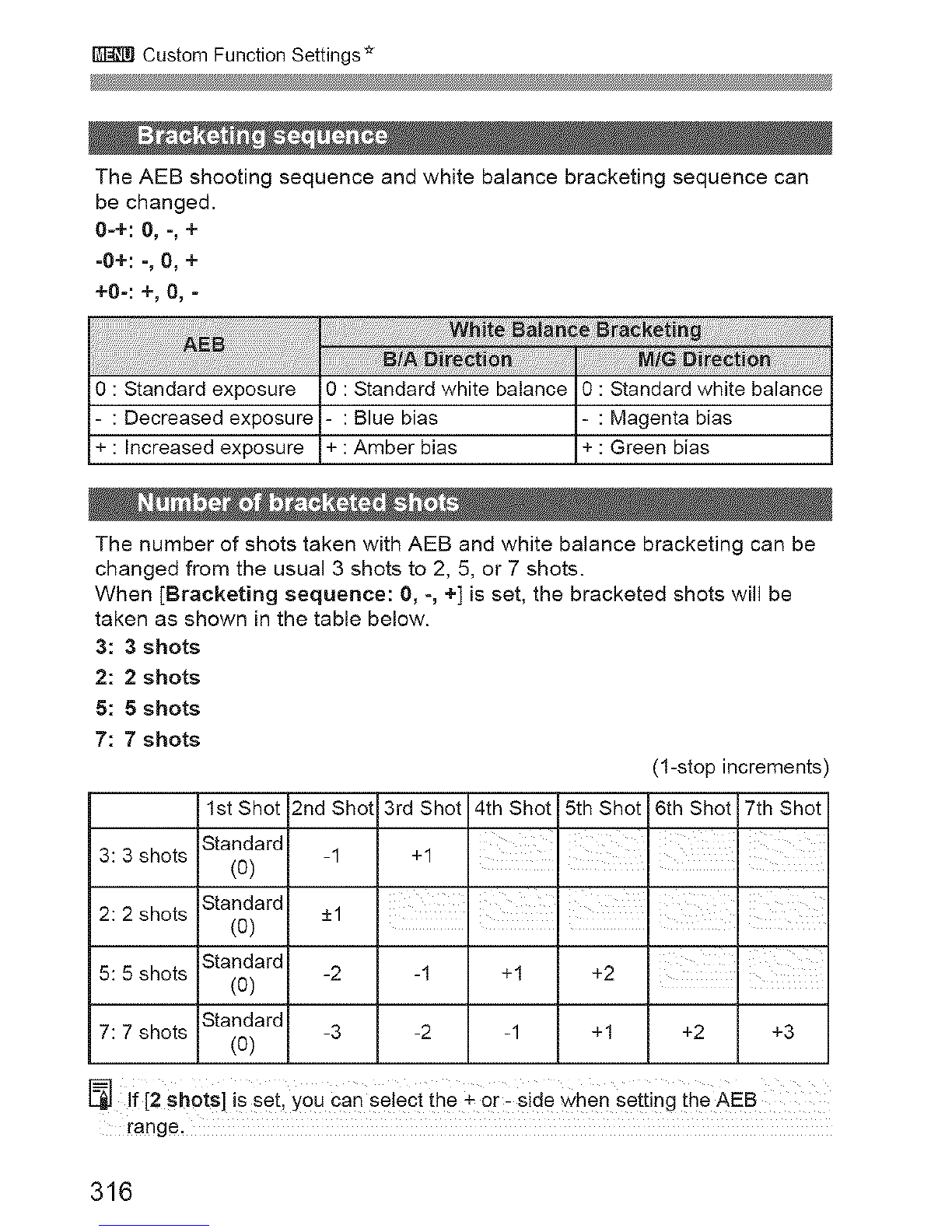 MENU Custom Function Settings☆

Bracketing sequence

The AEB shooting sequence and white balance bracketing sequence can be changed.

0-+: 0, -, +

-0+: -, 0, +

+0-: +, 0, -

| AEB | White Balance Bracketing: B/A Direction | White Balance Bracketing: M/G Direction |
|---|---|---|
| 0 : Standard exposure | 0 : Standard white balance | 0 : Standard white balance |
| - : Decreased exposure | - : Blue bias | - : Magenta bias |
| + : Increased exposure | + : Amber bias | + : Green bias |

Number of bracketed shots

The number of shots taken with AEB and white balance bracketing can be changed from the usual 3 shots to 2, 5, or 7 shots.
When [Bracketing sequence: 0, -, +] is set, the bracketed shots will be taken as shown in the table below.

3: 3 shots

2: 2 shots

5: 5 shots

7: 7 shots

(1-stop increments)

| | 1st Shot | 2nd Shot | 3rd Shot | 4th Shot | 5th Shot | 6th Shot | 7th Shot |
|---|---|---|---|---|---|---|---|
| 3: 3 shots | Standard (0) | -1 | +1 | | | | |
| 2: 2 shots | Standard (0) | ±1 | | | | | |
| 5: 5 shots | Standard (0) | -2 | -1 | +1 | +2 | | |
| 7: 7 shots | Standard (0) | -3 | -2 | -1 | +1 | +2 | +3 |

If [2 shots] is set, you can select the + or - side when setting the AEB range.

316